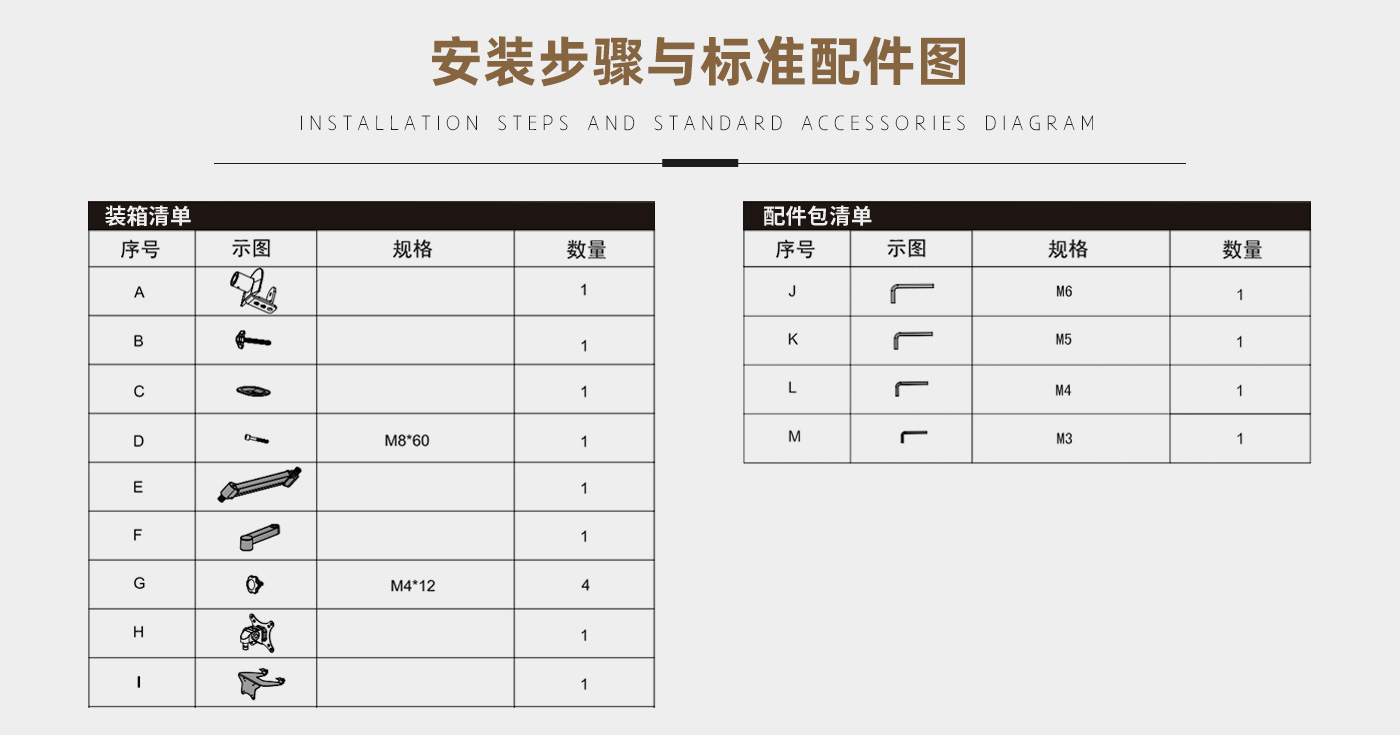 安装步骤与标准配件图

INSTALLATION STEPS AND STANDARD ACCESSORIES DIAGRAM

装箱清单

| 序号 | 示图 | 规格 | 数量 |
|---|---|---|---|
| A | | | 1 |
| B | | | 1 |
| C | | | 1 |
| D | | M8*60 | 1 |
| E | | | 1 |
| F | | | 1 |
| G | | M4*12 | 4 |
| H | | | 1 |
| I | | | 1 |

配件包清单

| 序号 | 示图 | 规格 | 数量 |
|---|---|---|---|
| J | | M6 | 1 |
| K | | M5 | 1 |
| L | | M4 | 1 |
| M | | M3 | 1 |